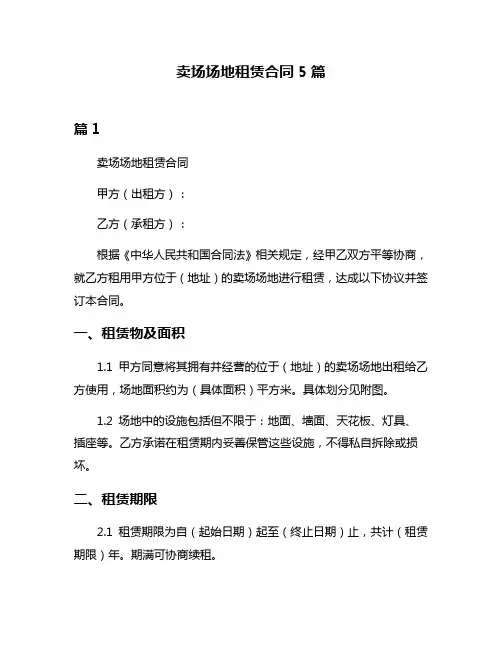 卖场场地租赁合同 5 篇

篇 1

卖场场地租赁合同

甲方（出租方）：

乙方（承租方）：

根据《中华人民共和国合同法》相关规定，经甲乙双方平等协商，就乙方租用甲方位于（地址）的卖场场地进行租赁，达成以下协议并签订本合同。

一、租赁物及面积

1.1 甲方同意将其拥有并经营的位于（地址）的卖场场地出租给乙方使用，场地面积约为（具体面积）平方米。具体划分见附图。

1.2 场地中的设施包括但不限于：地面、墙面、天花板、灯具、插座等。乙方承诺在租赁期内妥善保管这些设施，不得私自拆除或损坏。

二、租赁期限

2.1 租赁期限为自（起始日期）起至（终止日期）止，共计（租赁期限）年。期满可协商续租。